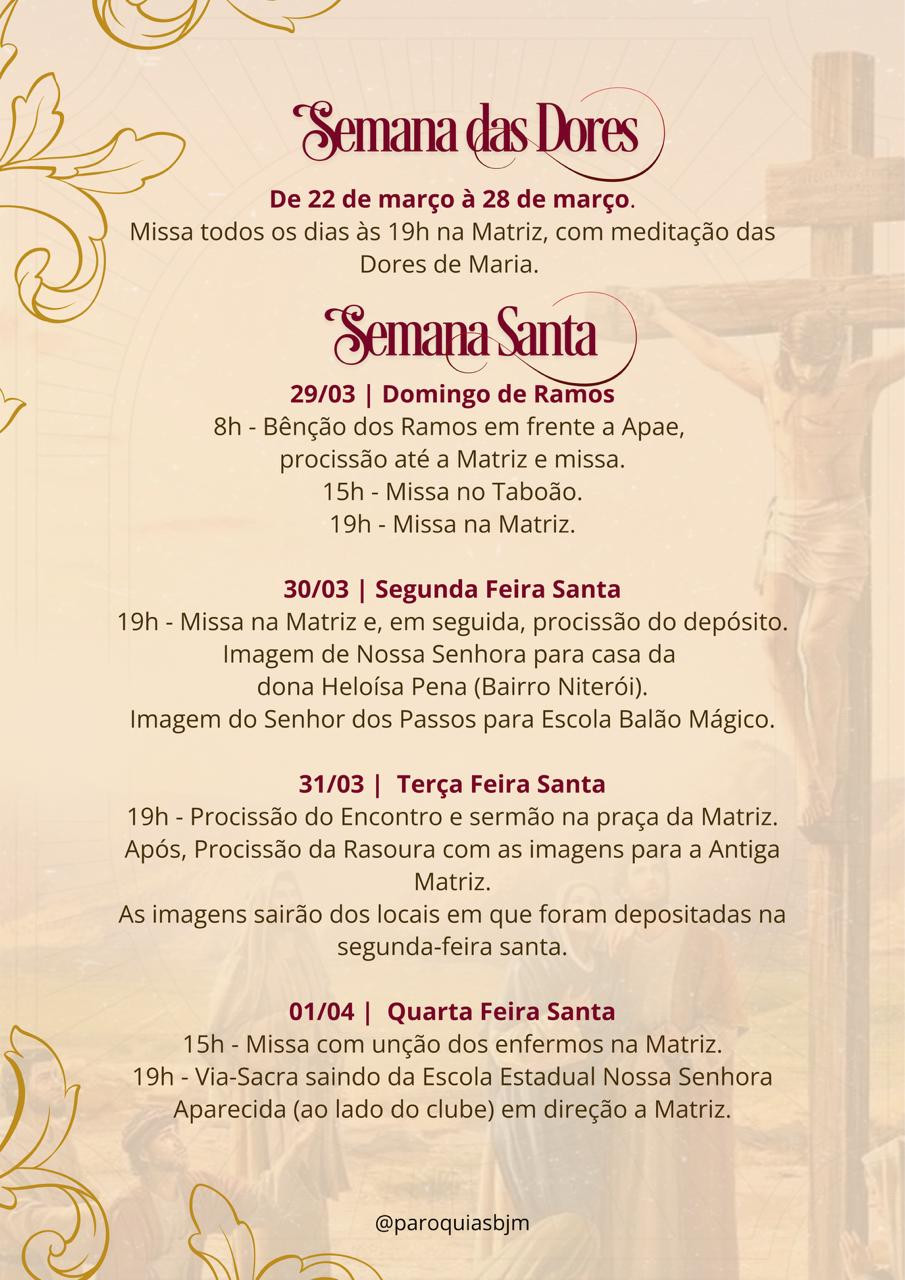 Semana das Dores

De 22 de março à 28 de março.
Missa todos os dias às 19h na Matriz, com meditação das Dores de Maria.

Semana Santa

29/03 | Domingo de Ramos
8h - Bênção dos Ramos em frente a Apae, procissão até a Matriz e missa.
15h - Missa no Taboão.
19h - Missa na Matriz.

30/03 | Segunda Feira Santa
19h - Missa na Matriz e, em seguida, procissão do depósito.
Imagem de Nossa Senhora para casa da dona Heloísa Pena (Bairro Niterói).
Imagem do Senhor dos Passos para Escola Balão Mágico.

31/03 | Terça Feira Santa
19h - Procissão do Encontro e sermão na praça da Matriz.
Após, Procissão da Rasoura com as imagens para a Antiga Matriz.
As imagens sairão dos locais em que foram depositadas na segunda-feira santa.

01/04 | Quarta Feira Santa
15h - Missa com unção dos enfermos na Matriz.
19h - Via-Sacra saindo da Escola Estadual Nossa Senhora Aparecida (ao lado do clube) em direção a Matriz.

@paroquiasbjm